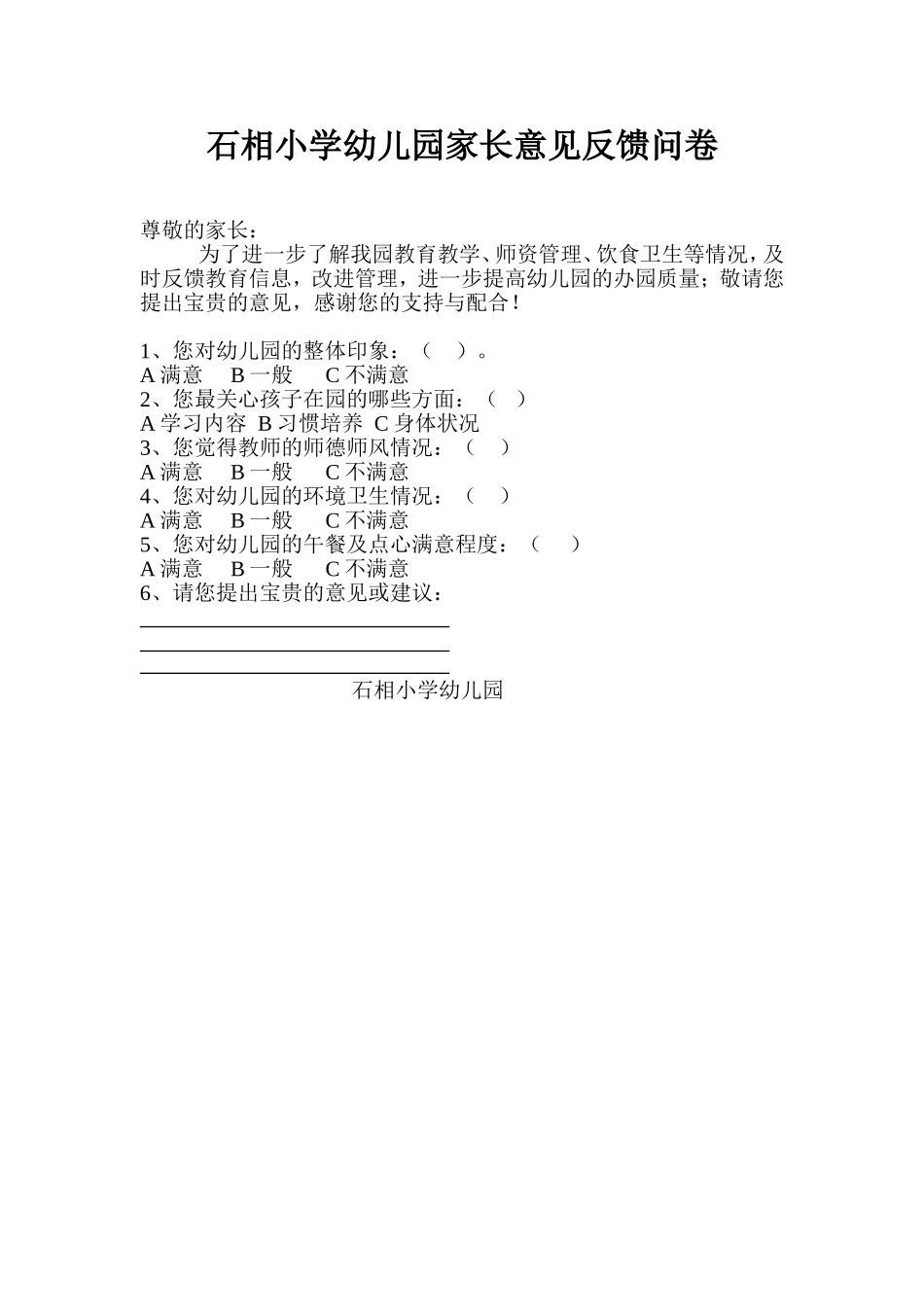 石相小学幼儿园家长意见反馈问卷

尊敬的家长：

为了进一步了解我园教育教学、师资管理、饮食卫生等情况，及时反馈教育信息，改进管理，进一步提高幼儿园的办园质量；敬请您提出宝贵的意见，感谢您的支持与配合！

1、您对幼儿园的整体印象：（ ）。
A 满意 B 一般 C 不满意
2、您最关心孩子在园的哪些方面：（ ）
A 学习内容 B 习惯培养 C 身体状况
3、您觉得教师的师德师风情况：（ ）
A 满意 B 一般 C 不满意
4、您对幼儿园的环境卫生情况：（ ）
A 满意 B 一般 C 不满意
5、您对幼儿园的午餐及点心满意程度：（ ）
A 满意 B 一般 C 不满意
6、请您提出宝贵的意见或建议：

石相小学幼儿园